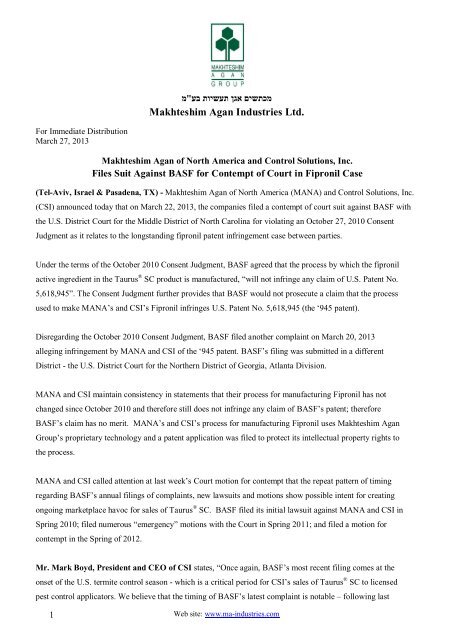 MAKHTESHIM AGAN GROUP

מכתשים אגן תעשיות בע"מ
Makhteshim Agan Industries Ltd.

For Immediate Distribution
March 27, 2013

Makhteshim Agan of North America and Control Solutions, Inc.
Files Suit Against BASF for Contempt of Court in Fipronil Case

(Tel-Aviv, Israel & Pasadena, TX) - Makhteshim Agan of North America (MANA) and Control Solutions, Inc. (CSI) announced today that on March 22, 2013, the companies filed a contempt of court suit against BASF with the U.S. District Court for the Middle District of North Carolina for violating an October 27, 2010 Consent Judgment as it relates to the longstanding fipronil patent infringement case between parties.

Under the terms of the October 2010 Consent Judgment, BASF agreed that the process by which the fipronil active ingredient in the Taurus® SC product is manufactured, "will not infringe any claim of U.S. Patent No. 5,618,945". The Consent Judgment further provides that BASF would not prosecute a claim that the process used to make MANA's and CSI's Fipronil infringes U.S. Patent No. 5,618,945 (the '945 patent).

Disregarding the October 2010 Consent Judgment, BASF filed another complaint on March 20, 2013 alleging infringement by MANA and CSI of the '945 patent. BASF's filing was submitted in a different District - the U.S. District Court for the Northern District of Georgia, Atlanta Division.

MANA and CSI maintain consistency in statements that their process for manufacturing Fipronil has not changed since October 2010 and therefore still does not infringe any claim of BASF's patent; therefore BASF's claim has no merit. MANA's and CSI's process for manufacturing Fipronil uses Makhteshim Agan Group's proprietary technology and a patent application was filed to protect its intellectual property rights to the process.

MANA and CSI called attention at last week's Court motion for contempt that the repeat pattern of timing regarding BASF's annual filings of complaints, new lawsuits and motions show possible intent for creating ongoing marketplace havoc for sales of Taurus® SC. BASF filed its initial lawsuit against MANA and CSI in Spring 2010; filed numerous "emergency" motions with the Court in Spring 2011; and filed a motion for contempt in the Spring of 2012.

Mr. Mark Boyd, President and CEO of CSI states, "Once again, BASF's most recent filing comes at the onset of the U.S. termite control season - which is a critical period for CSI's sales of Taurus® SC to licensed pest control applicators. We believe that the timing of BASF's latest complaint is notable – following last

1 Web site: www.ma-industries.com